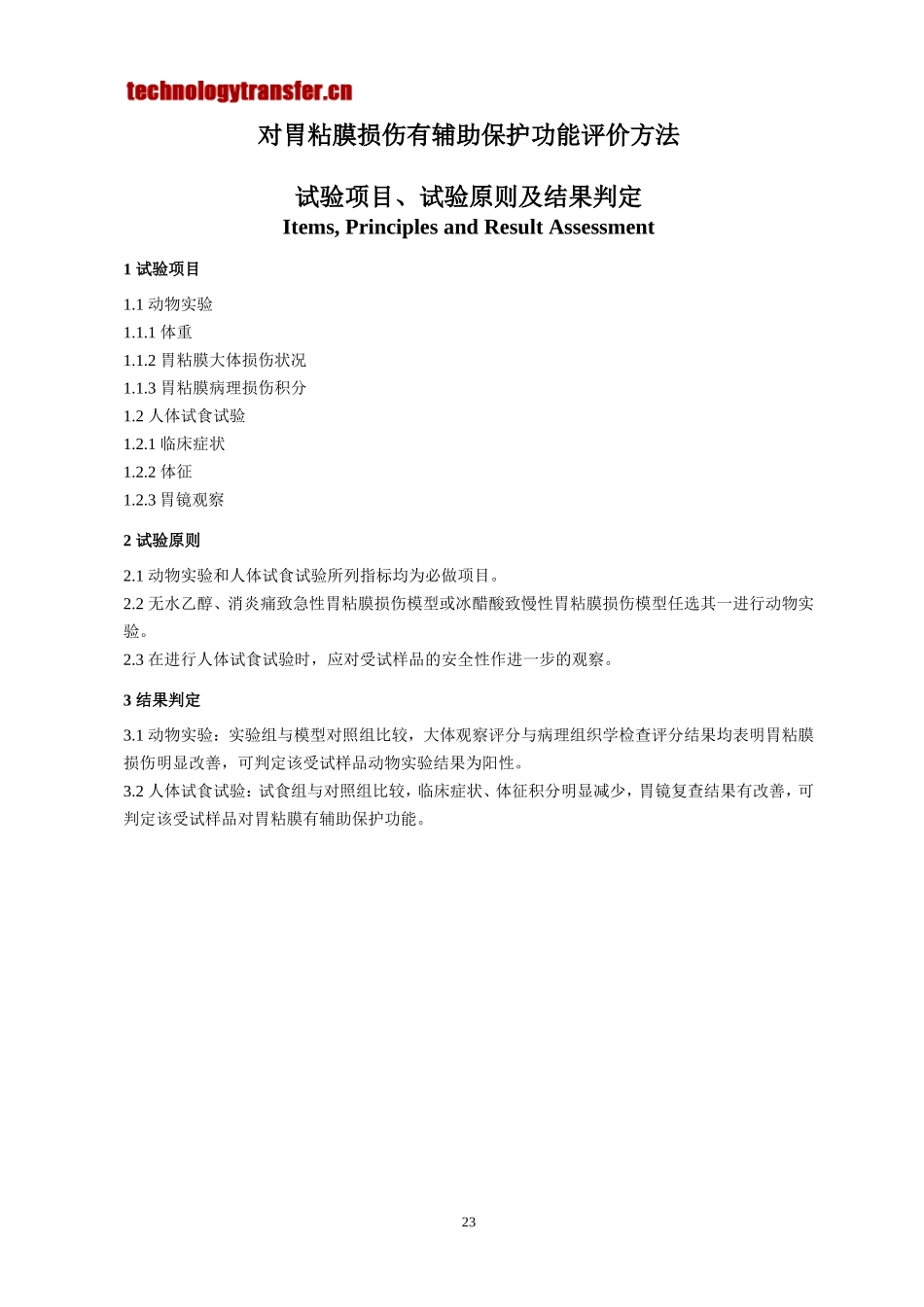 technologytransfer.cn

对胃粘膜损伤有辅助保护功能评价方法

试验项目、试验原则及结果判定
Items, Principles and Result Assessment

1 试验项目

1.1 动物实验
1.1.1 体重
1.1.2 胃粘膜大体损伤状况
1.1.3 胃粘膜病理损伤积分
1.2 人体试食试验
1.2.1 临床症状
1.2.2 体征
1.2.3 胃镜观察

2 试验原则

2.1 动物实验和人体试食试验所列指标均为必做项目。
2.2 无水乙醇、消炎痛致急性胃粘膜损伤模型或冰醋酸致慢性胃粘膜损伤模型任选其一进行动物实验。
2.3 在进行人体试食试验时，应对受试样品的安全性作进一步的观察。

3 结果判定

3.1 动物实验：实验组与模型对照组比较，大体观察评分与病理组织学检查评分结果均表明胃粘膜损伤明显改善，可判定该受试样品动物实验结果为阳性。
3.2 人体试食试验：试食组与对照组比较，临床症状、体征积分明显减少，胃镜复查结果有改善，可判定该受试样品对胃粘膜有辅助保护功能。

23